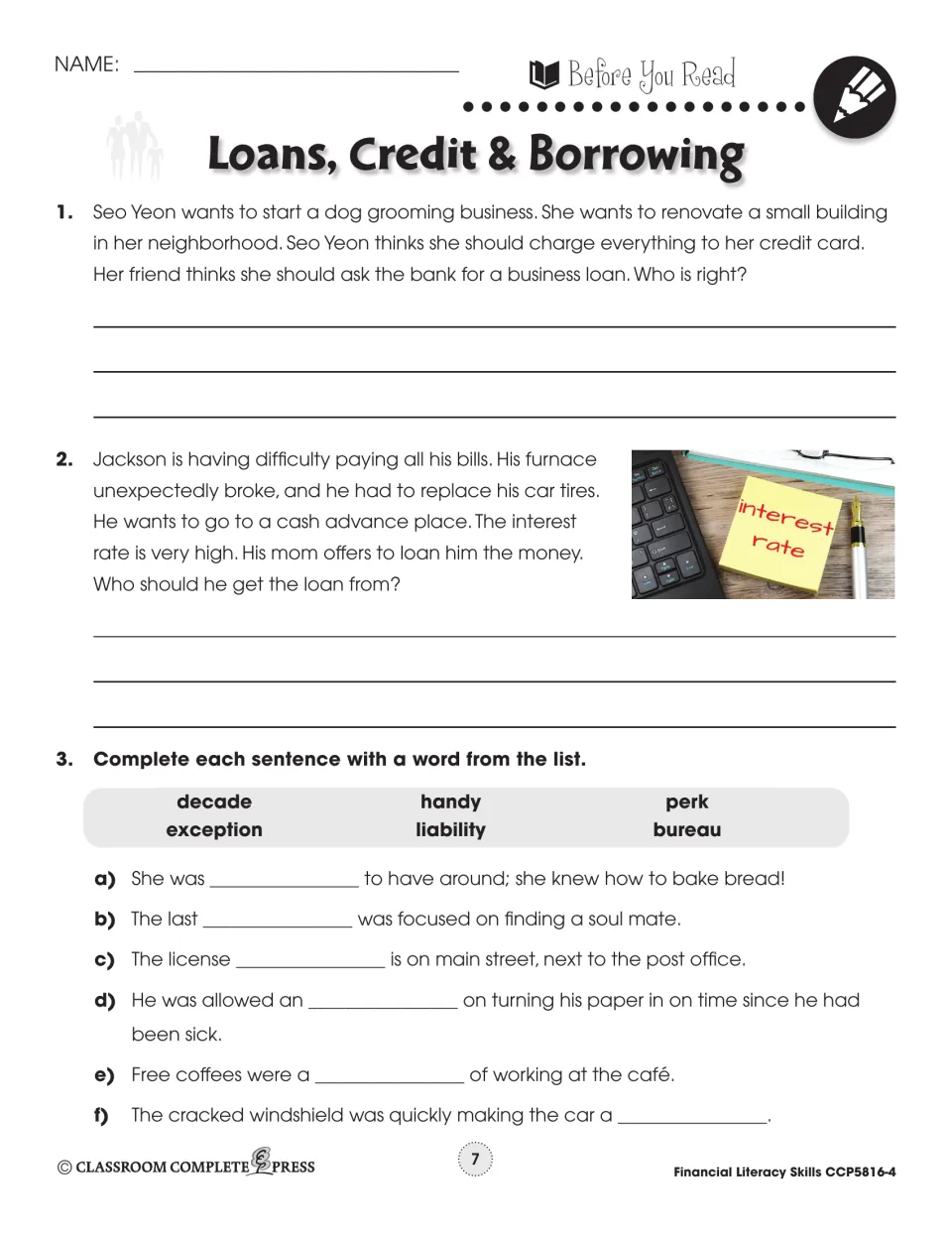 NAME: ____

Before You Read

Loans, Credit & Borrowing

1. Seo Yeon wants to start a dog grooming business. She wants to renovate a small building in her neighborhood. Seo Yeon thinks she should charge everything to her credit card. Her friend thinks she should ask the bank for a business loan. Who is right?

____

____

____

2. Jackson is having difficulty paying all his bills. His furnace unexpectedly broke, and he had to replace his car tires. He wants to go to a cash advance place. The interest rate is very high. His mom offers to loan him the money. Who should he get the loan from?

interest rate

____

____

____

3. Complete each sentence with a word from the list.

decade
exception
handy
liability
perk
bureau

a) She was ____ to have around; she knew how to bake bread!

b) The last ____ was focused on finding a soul mate.

c) The license ____ is on main street, next to the post office.

d) He was allowed an ____ on turning his paper in on time since he had been sick.

e) Free coffees were a ____ of working at the café.

f) The cracked windshield was quickly making the car a ____.

© CLASSROOM COMPLETE PRESS

7

Financial Literacy Skills CCP5816-4